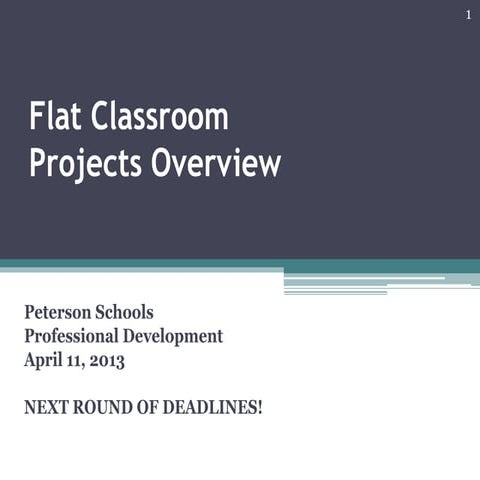 1

Flat Classroom Projects Overview

Peterson Schools
Professional Development
April 11, 2013

NEXT ROUND OF DEADLINES!